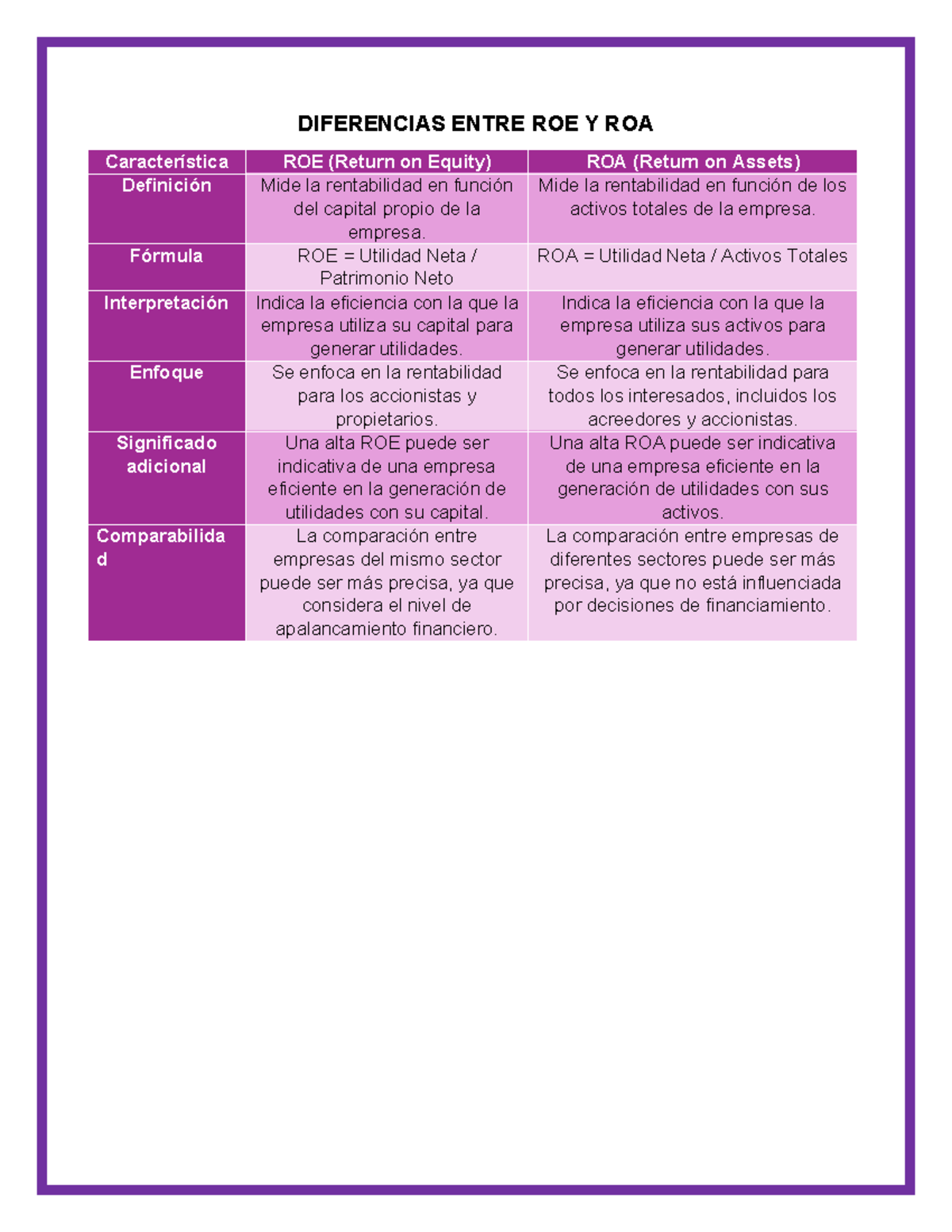 DIFERENCIAS ENTRE ROE Y ROA

| Característica | ROE (Return on Equity) | ROA (Return on Assets) |
|---|---|---|
| Definición | Mide la rentabilidad en función del capital propio de la empresa. | Mide la rentabilidad en función de los activos totales de la empresa. |
| Fórmula | ROE = Utilidad Neta / Patrimonio Neto | ROA = Utilidad Neta / Activos Totales |
| Interpretación | Indica la eficiencia con la que la empresa utiliza su capital para generar utilidades. | Indica la eficiencia con la que la empresa utiliza sus activos para generar utilidades. |
| Enfoque | Se enfoca en la rentabilidad para los accionistas y propietarios. | Se enfoca en la rentabilidad para todos los interesados, incluidos los acreedores y accionistas. |
| Significado adicional | Una alta ROE puede ser indicativa de una empresa eficiente en la generación de utilidades con su capital. | Una alta ROA puede ser indicativa de una empresa eficiente en la generación de utilidades con sus activos. |
| Comparabilidad | La comparación entre empresas del mismo sector puede ser más precisa, ya que considera el nivel de apalancamiento financiero. | La comparación entre empresas de diferentes sectores puede ser más precisa, ya que no está influenciada por decisiones de financiamiento. |